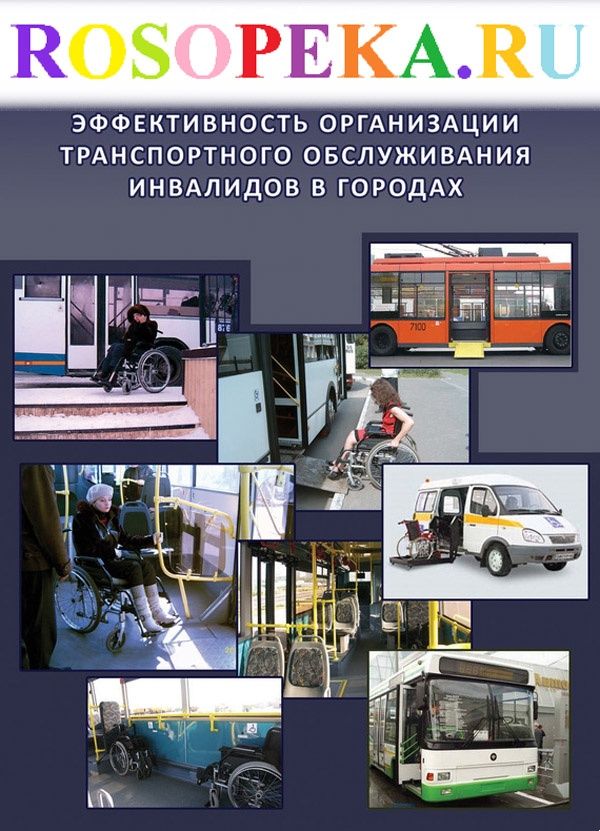 ROSOPEKA.RU

ЭФФЕКТИВНОСТЬ ОРГАНИЗАЦИИ ТРАНСПОРТНОГО ОБСЛУЖИВАНИЯ ИНВАЛИДОВ В ГОРОДАХ

7100